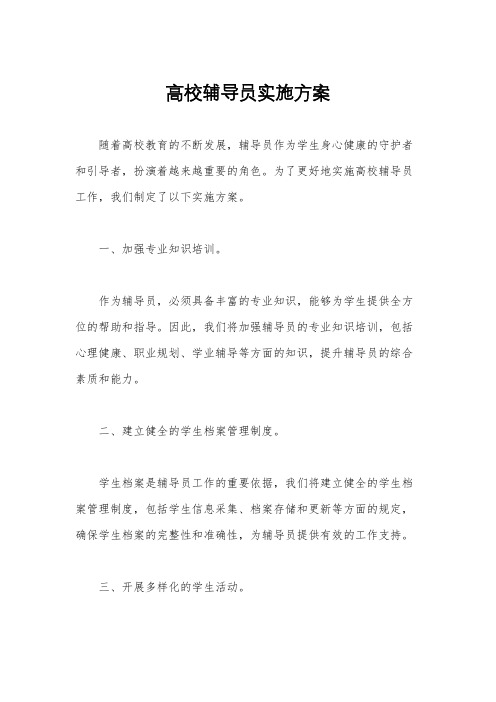 高校辅导员实施方案

随着高校教育的不断发展，辅导员作为学生身心健康的守护者和引导者，扮演着越来越重要的角色。为了更好地实施高校辅导员工作，我们制定了以下实施方案。

一、加强专业知识培训。

作为辅导员，必须具备丰富的专业知识，能够为学生提供全方位的帮助和指导。因此，我们将加强辅导员的专业知识培训，包括心理健康、职业规划、学业辅导等方面的知识，提升辅导员的综合素质和能力。

二、建立健全的学生档案管理制度。

学生档案是辅导员工作的重要依据，我们将建立健全的学生档案管理制度，包括学生信息采集、档案存储和更新等方面的规定，确保学生档案的完整性和准确性，为辅导员提供有效的工作支持。

三、开展多样化的学生活动。